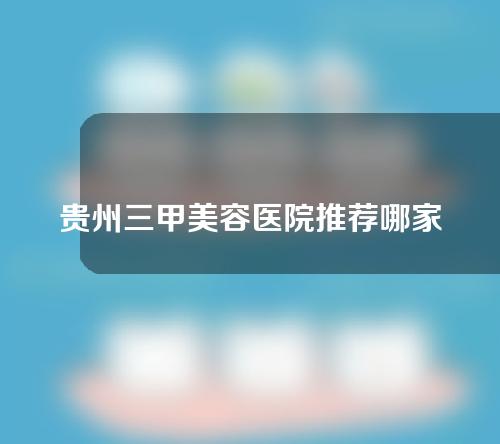 贵州三甲美容医院推荐哪家